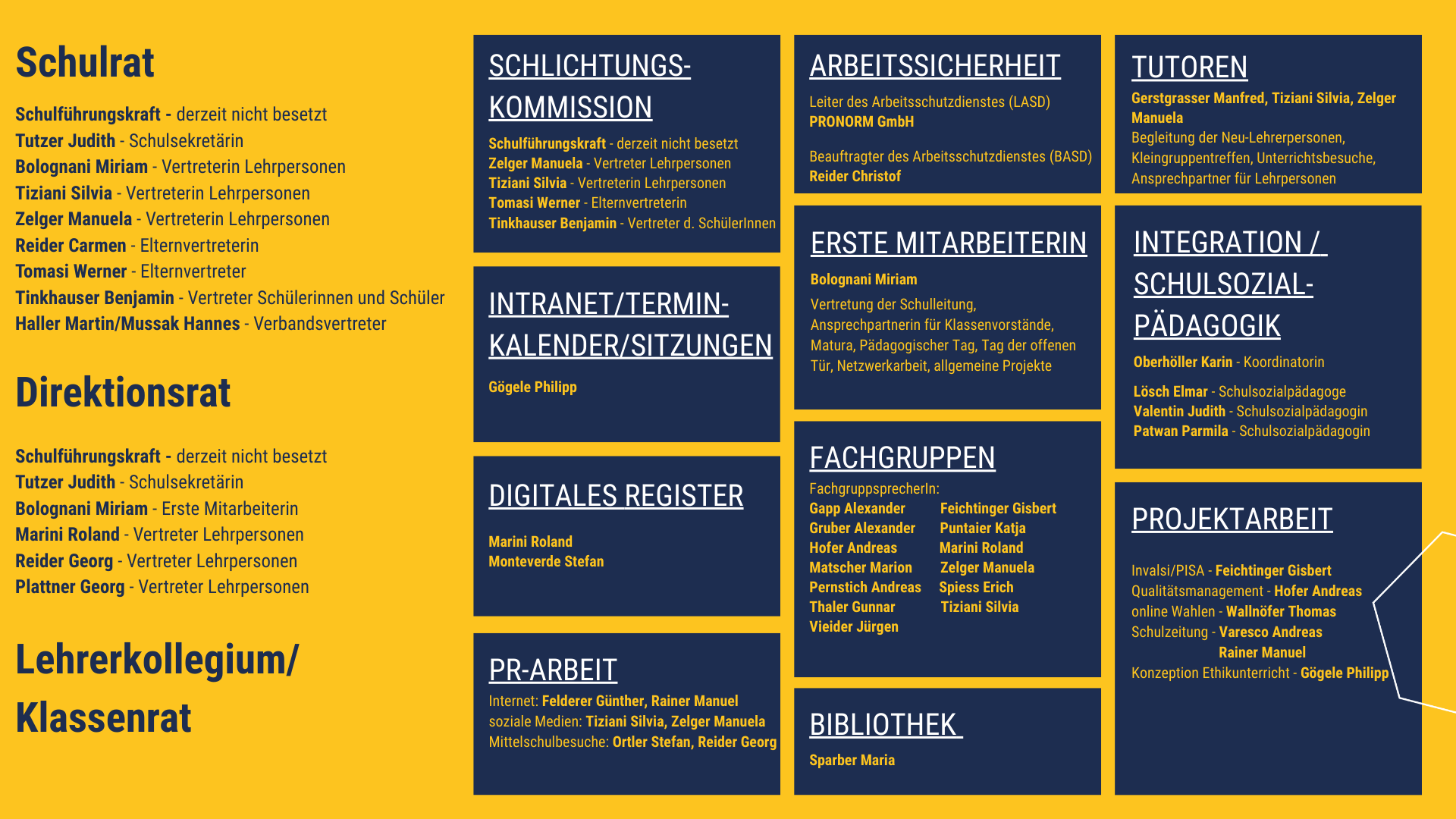 Schulrat

Schulführungskraft - derzeit nicht besetzt
Tutzer Judith - Schulsekretärin
Bolognani Miriam - Vertreterin Lehrpersonen
Tiziani Silvia - Vertreterin Lehrpersonen
Zelger Manuela - Vertreterin Lehrpersonen
Reider Carmen - Elternvertreterin
Tomasi Werner - Elternvertreter
Tinkhauser Benjamin - Vertreter Schülerinnen und Schüler
Haller Martin/Mussak Hannes - Verbandsvertreter

Direktionsrat

Schulführungskraft - derzeit nicht besetzt
Tutzer Judith - Schulsekretärin
Bolognani Miriam - Erste Mitarbeiterin
Marini Roland - Vertreter Lehrpersonen
Reider Georg - Vertreter Lehrpersonen
Plattner Georg - Vertreter Lehrpersonen

Lehrerkollegium/ Klassenrat

SCHLICHTUNGS-KOMMISSION

Schulführungskraft - derzeit nicht besetzt
Zelger Manuela - Vertreter Lehrpersonen
Tiziani Silvia - Vertreterin Lehrpersonen
Tomasi Werner - Elternvertreterin
Tinkhauser Benjamin - Vertreter d. SchülerInnen

INTRANET/TERMIN-KALENDER/SITZUNGEN

Gögele Philipp

DIGITALES REGISTER

Marini Roland
Monteverde Stefan

PR-ARBEIT

Internet: Felderer Günther, Rainer Manuel
soziale Medien: Tiziani Silvia, Zelger Manuela
Mittelschulbesuche: Ortler Stefan, Reider Georg

ARBEITSSICHERHEIT

Leiter des Arbeitsschutzdienstes (LASD)
PRONORM GmbH

Beauftragter des Arbeitsschutzdienstes (BASD)
Reider Christof

ERSTE MITARBEITERIN

Bolognani Miriam

Vertretung der Schulleitung, Ansprechpartnerin für Klassenvorstände, Matura, Pädagogischer Tag, Tag der offenen Tür, Netzwerkarbeit, allgemeine Projekte

FACHGRUPPEN

FachgruppsprecherIn:
Gapp Alexander
Gruber Alexander
Hofer Andreas
Matscher Marion
Pernstich Andreas
Thaler Gunnar
Vieider Jürgen
Feichtinger Gisbert
Puntaier Katja
Marini Roland
Zelger Manuela
Spiess Erich
Tiziani Silvia

BIBLIOTHEK

Sparber Maria

TUTOREN

Gerstgrasser Manfred, Tiziani Silvia, Zelger Manuela
Begleitung der Neu-Lehrerpersonen, Kleingruppentreffen, Unterrichtsbesuche, Ansprechpartner für Lehrpersonen

INTEGRATION / SCHULSOZIAL-PÄDAGOGIK

Oberhöller Karin - Koordinatorin

Lösch Elmar - Schulsozialpädagoge
Valentin Judith - Schulsozialpädagogin
Patwan Parmila - Schulsozialpädagogin

PROJEKTARBEIT

Invalsi/PISA - Feichtinger Gisbert
Qualitätsmanagement - Hofer Andreas
online Wahlen - Wallnöfer Thomas
Schulzeitung - Varesco Andreas
Rainer Manuel
Konzeption Ethikunterricht - Gögele Philipp